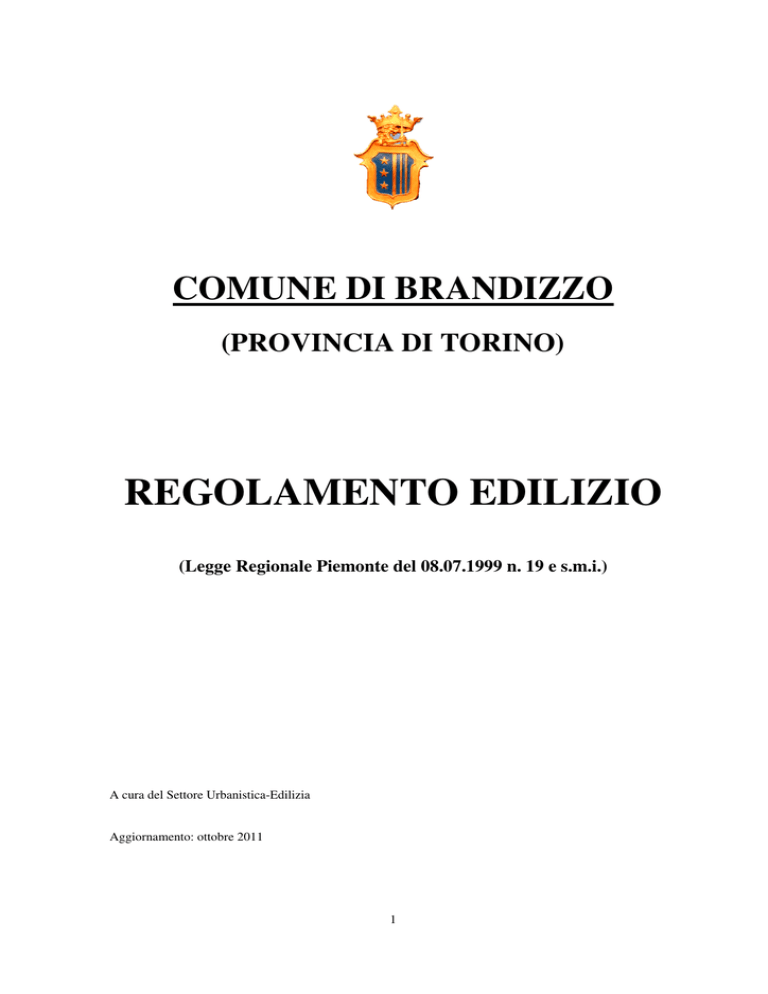 COMUNE DI BRANDIZZO

(PROVINCIA DI TORINO)

REGOLAMENTO EDILIZIO

(Legge Regionale Piemonte del 08.07.1999 n. 19 e s.m.i.)

A cura del Settore Urbanistica-Edilizia

Aggiornamento: ottobre 2011

1